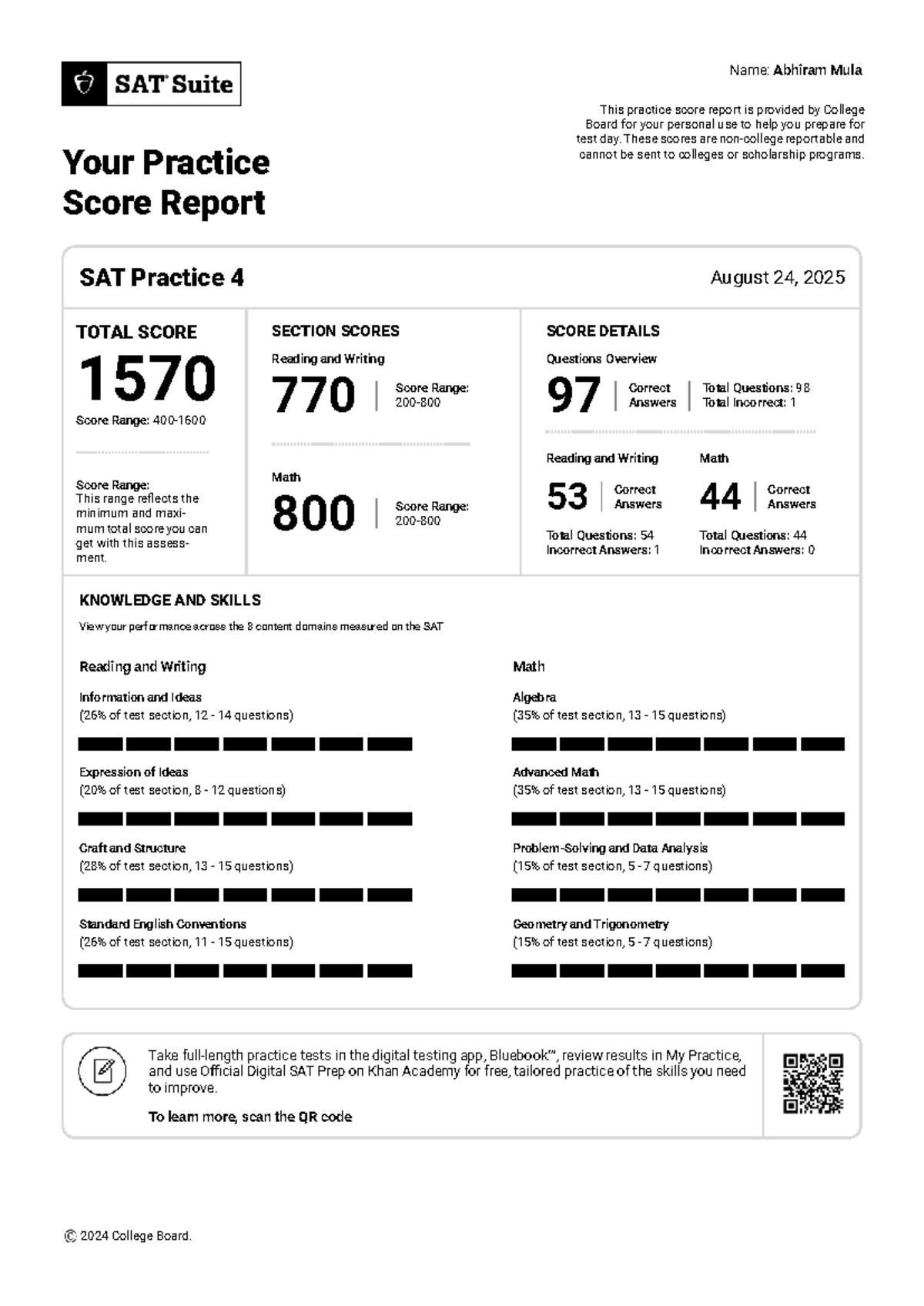 SAT Suite

Name: Abhiram Mula

This practice score report is provided by College Board for your personal use to help you prepare for test day. These scores are non-college reportable and cannot be sent to colleges or scholarship programs.

Your Practice Score Report

SAT Practice 4

August 24, 2025

TOTAL SCORE

1570

Score Range: 400-1600

Score Range:
This range reflects the minimum and maximum total score you can get with this assessment.

SECTION SCORES

Reading and Writing

770

Score Range: 200-800

Math

800

Score Range: 200-800

SCORE DETAILS

Questions Overview

97

Correct Answers

Total Questions: 98
Total Incorrect: 1

Reading and Writing

53

Correct Answers

Total Questions: 54
Incorrect Answers: 1

Math

44

Correct Answers

Total Questions: 44
Incorrect Answers: 0

KNOWLEDGE AND SKILLS

View your performance across the 8 content domains measured on the SAT

Reading and Writing

Information and Ideas
(26% of test section, 12 - 14 questions)

Expression of Ideas
(20% of test section, 8 - 12 questions)

Craft and Structure
(28% of test section, 13 - 15 questions)

Standard English Conventions
(26% of test section, 11 - 15 questions)

Math

Algebra
(35% of test section, 13 - 15 questions)

Advanced Math
(35% of test section, 13 - 15 questions)

Problem-Solving and Data Analysis
(15% of test section, 5 - 7 questions)

Geometry and Trigonometry
(15% of test section, 5 - 7 questions)

Take full-length practice tests in the digital testing app, Bluebook™, review results in My Practice, and use Official Digital SAT Prep on Khan Academy for free, tailored practice of the skills you need to improve.

To learn more, scan the QR code

© 2024 College Board.